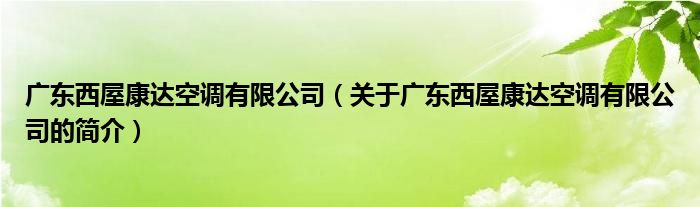 广东西屋康达空调有限公司（关于广东西屋康达空调有限公司的简介）